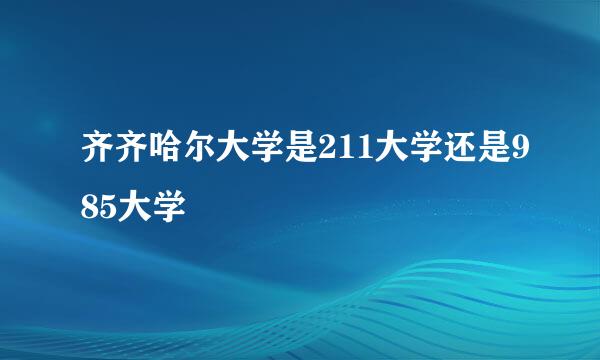 齐齐哈尔大学是211大学还是985大学